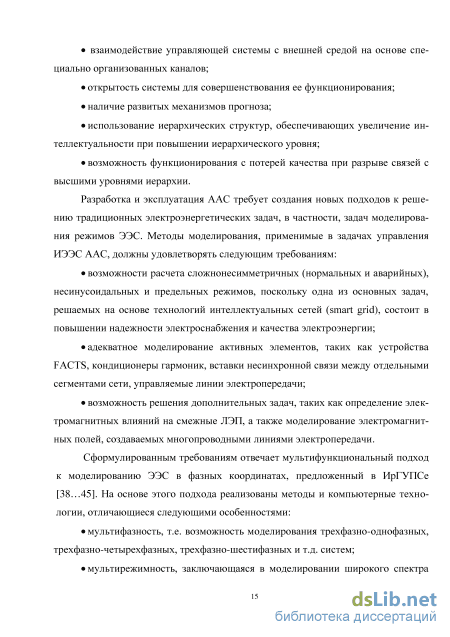 • взаимодействие управляющей системы с внешней средой на основе специально организованных каналов;

• открытость системы для совершенствования ее функционирования;

• наличие развитых механизмов прогноза;

• использование иерархических структур, обеспечивающих увеличение интеллектуальности при повышении иерархического уровня;

• возможность функционирования с потерей качества при разрыве связей с высшими уровнями иерархии.

Разработка и эксплуатация ААС требует создания новых подходов к решению традиционных электроэнергетических задач, в частности, задач моделирования режимов ЭЭС. Методы моделирования, применимые в задачах управления ИЭЭС ААС, должны удовлетворять следующим требованиям:

• возможности расчета сложнонесимметричных (нормальных и аварийных), несинусоидальных и предельных режимов, поскольку одна из основных задач, решаемых на основе технологий интеллектуальных сетей (smart grid), состоит в повышении надежности электроснабжения и качества электроэнергии;

• адекватное моделирование активных элементов, таких как устройства FACTS, кондиционеры гармоник, вставки несинхронной связи между отдельными сегментами сети, управляемые линии электропередачи;

• возможность решения дополнительных задач, таких как определение электромагнитных влияний на смежные ЛЭП, а также моделирование электромагнитных полей, создаваемых многопроводными линиями электропередачи.

Сформулированным требованиям отвечает мультифункциональный подход к моделированию ЭЭС в фазных координатах, предложенный в ИрГУПСе [38…45]. На основе этого подхода реализованы методы и компьютерные технологии, отличающиеся следующими особенностями:

• мультифазность, т.е. возможность моделирования трехфазно-однофазных, трехфазно-четырехфазных, трехфазно-шестифазных и т.д. систем;

• мультирежимность, заключающаяся в моделировании широкого спектра

15

dsLib.net
библиотека диссертаций